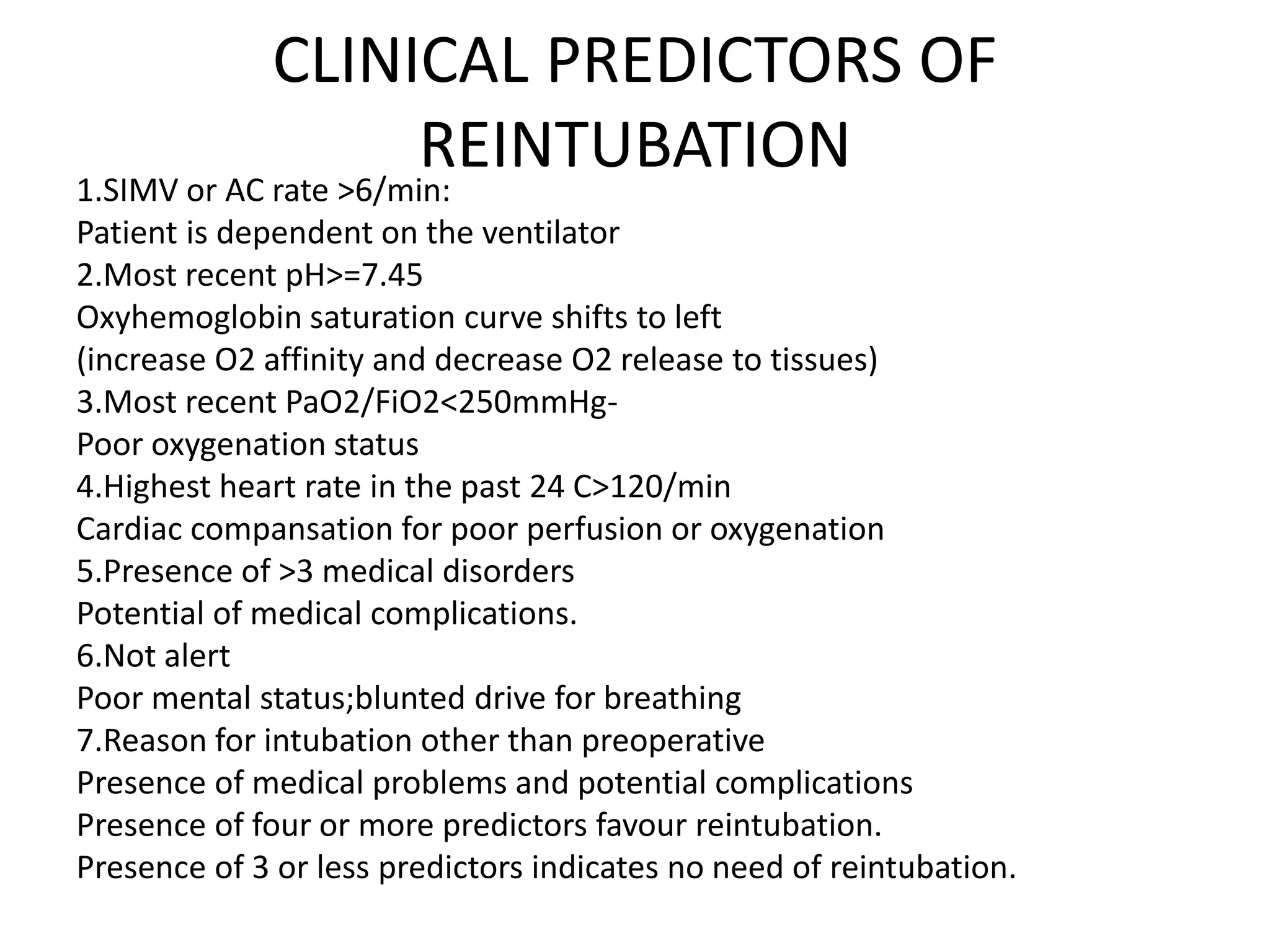 CLINICAL PREDICTORS OF REINTUBATION

1.SIMV or AC rate >6/min:
Patient is dependent on the ventilator
2.Most recent pH>=7.45
Oxyhemoglobin saturation curve shifts to left
(increase O2 affinity and decrease O2 release to tissues)
3.Most recent PaO2/FiO2<250mmHg-
Poor oxygenation status
4.Highest heart rate in the past 24 C>120/min
Cardiac compansation for poor perfusion or oxygenation
5.Presence of >3 medical disorders
Potential of medical complications.
6.Not alert
Poor mental status;blunted drive for breathing
7.Reason for intubation other than preoperative
Presence of medical problems and potential complications
Presence of four or more predictors favour reintubation.
Presence of 3 or less predictors indicates no need of reintubation.